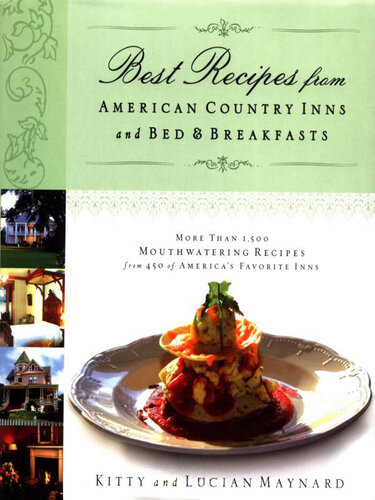 Best Recipes from
AMERICAN COUNTRY INNS
and BED & BREAKFASTS

MORE THAN 1,500
MOUTHWATERING RECIPES
from 450 of AMERICA'S FAVORITE INNS

KITTY and LUCIAN MAYNARD